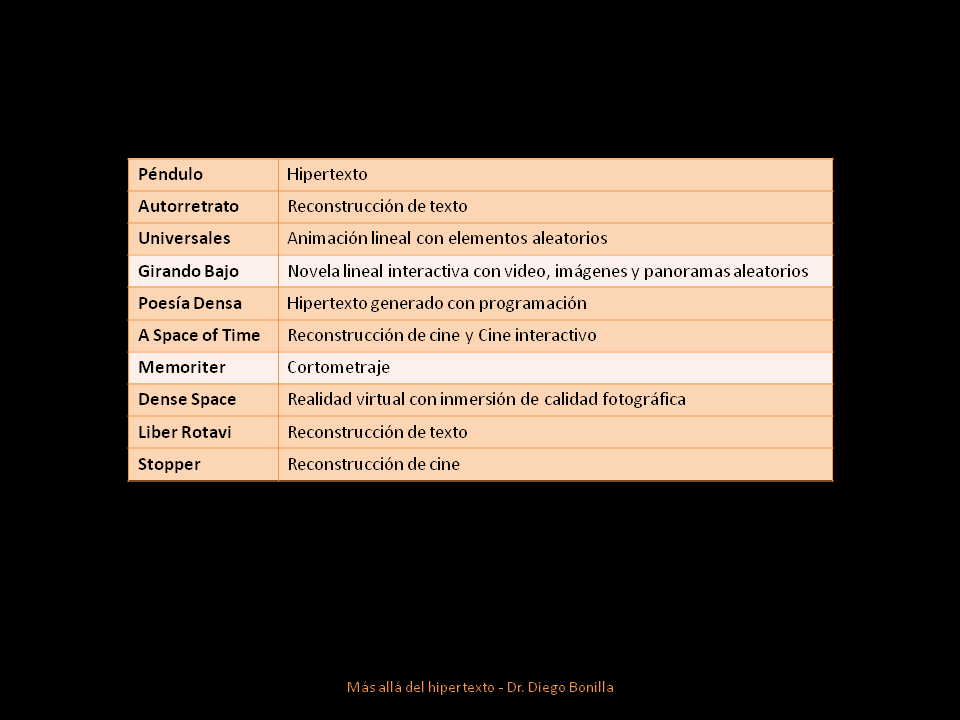 | Péndulo | Hipertexto |
|---|---|
| Autorretrato | Reconstrucción de texto |
| Universales | Animación lineal con elementos aleatorios |
| Girando Bajo | Novela lineal interactiva con video, imágenes y panoramas aleatorios |
| Poesía Densa | Hipertexto generado con programación |
| A Space of Time | Reconstrucción de cine y Cine interactivo |
| Memoriter | Cortometraje |
| Dense Space | Realidad virtual con inmersión de calidad fotográfica |
| Liber Rotavi | Reconstrucción de texto |
| Stopper | Reconstrucción de cine |

Más allá del hipertexto - Dr. Diego Bonilla